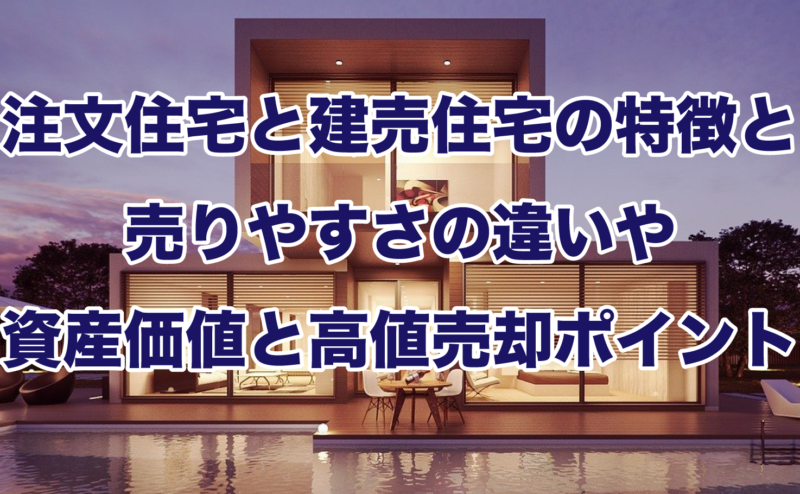 注文住宅と建売住宅の特徴と
売りやすさの違いや
資産価値と高値売却ポイント